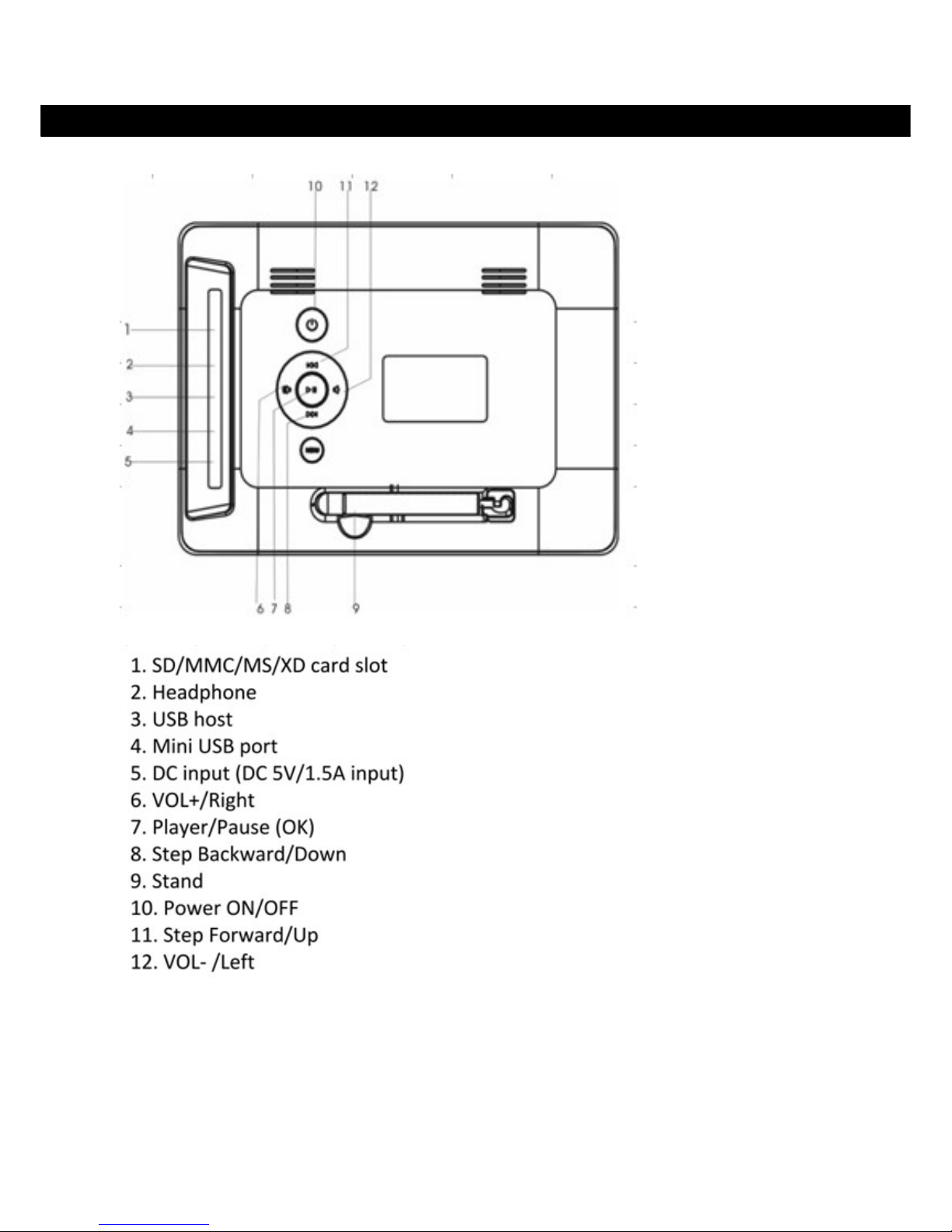 10 11 12

1
2
3
4
5

6 7 8 9

1. SD/MMC/MS/XD card slot
2. Headphone
3. USB host
4. Mini USB port
5. DC input (DC 5V/1.5A input)
6. VOL+/Right
7. Player/Pause (OK)
8. Step Backward/Down
9. Stand
10. Power ON/OFF
11. Step Forward/Up
12. VOL- /Left